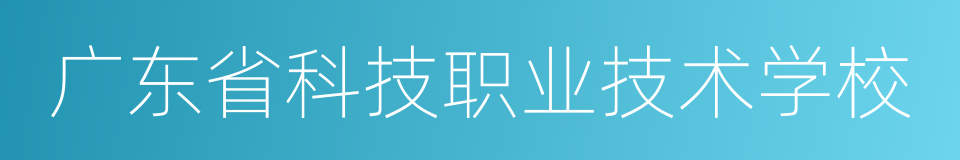 广东省科技职业技术学校